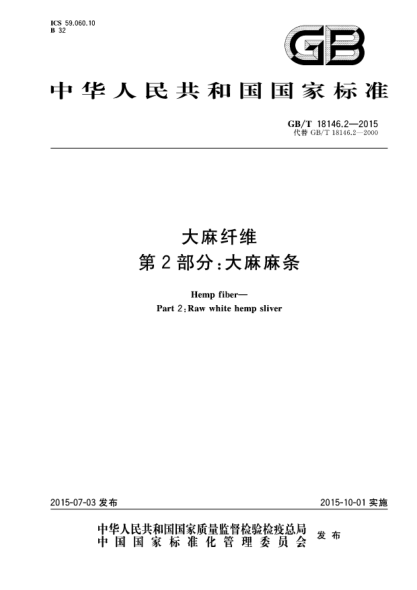 ICS 59.060.10
B 32

GB

中华人民共和国国家标准

GB/T 18146.2—2015
代替 GB/T 18146.2—2000

大麻纤维
第2部分：大麻麻条

Hemp fiber—
Part 2：Raw white hemp sliver

2015-07-03 发布

2015-10-01 实施

中华人民共和国国家质量监督检验检疫总局
中国国家标准化管理委员会
发布